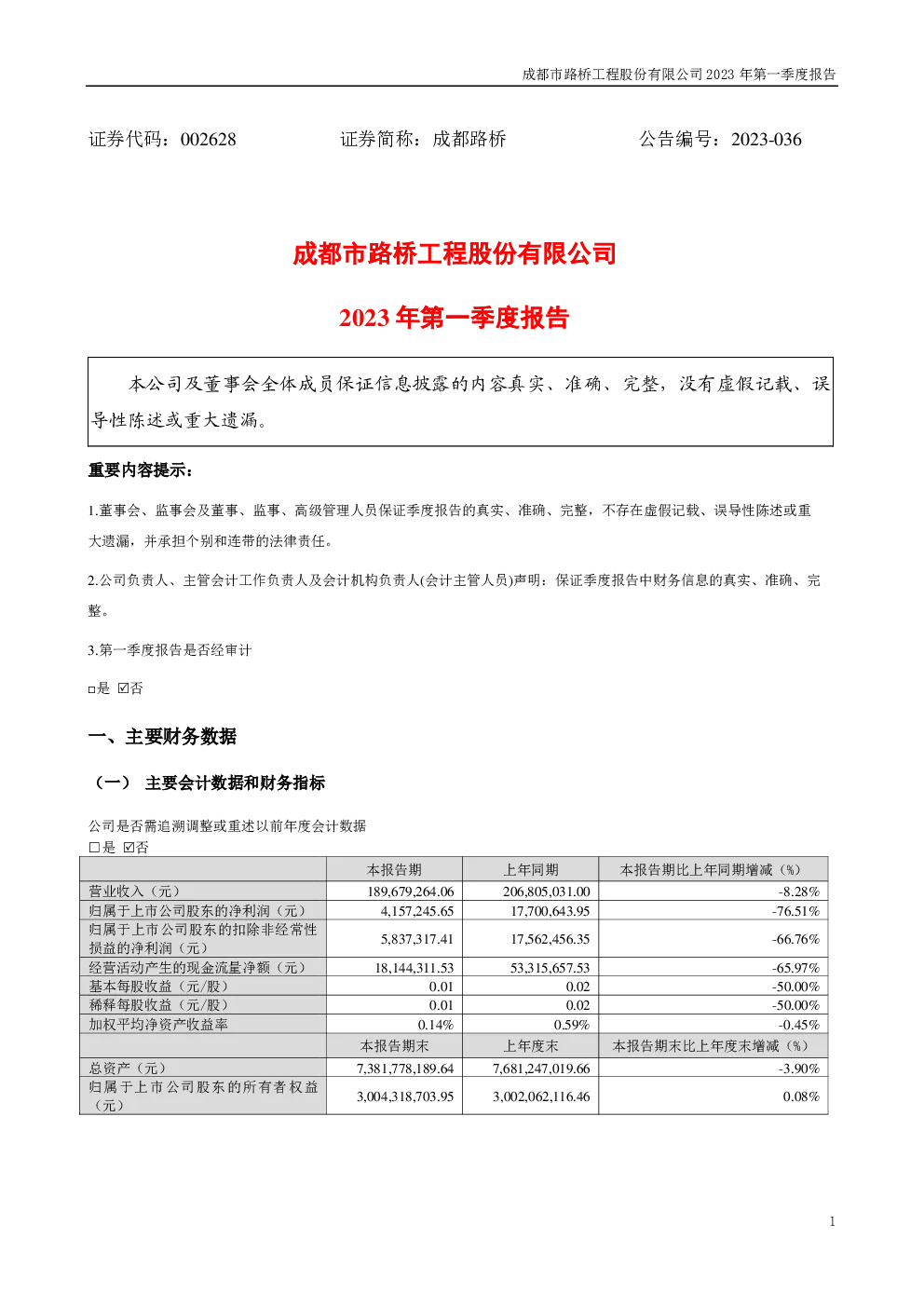 成都市路桥工程股份有限公司 2023 年第一季度报告

证券代码：002628　　　　证券简称：成都路桥　　　　公告编号：2023-036

成都市路桥工程股份有限公司

2023 年第一季度报告

本公司及董事会全体成员保证信息披露的内容真实、准确、完整，没有虚假记载、误导性陈述或重大遗漏。

重要内容提示：

1.董事会、监事会及董事、监事、高级管理人员保证季度报告的真实、准确、完整，不存在虚假记载、误导性陈述或重大遗漏，并承担个别和连带的法律责任。

2.公司负责人、主管会计工作负责人及会计机构负责人(会计主管人员)声明：保证季度报告中财务信息的真实、准确、完整。

3.第一季度报告是否经审计

□是 ☑否

一、主要财务数据

（一） 主要会计数据和财务指标

公司是否需追溯调整或重述以前年度会计数据
□是 ☑否

| | 本报告期 | 上年同期 | 本报告期比上年同期增减（%） |
|---|---|---|---|
| 营业收入（元） | 189,679,264.06 | 206,805,031.00 | -8.28% |
| 归属于上市公司股东的净利润（元） | 4,157,245.65 | 17,700,643.95 | -76.51% |
| 归属于上市公司股东的扣除非经常性损益的净利润（元） | 5,837,317.41 | 17,562,456.35 | -66.76% |
| 经营活动产生的现金流量净额（元） | 18,144,311.53 | 53,315,657.53 | -65.97% |
| 基本每股收益（元/股） | 0.01 | 0.02 | -50.00% |
| 稀释每股收益（元/股） | 0.01 | 0.02 | -50.00% |
| 加权平均净资产收益率 | 0.14% | 0.59% | -0.45% |
| | 本报告期末 | 上年度末 | 本报告期末比上年度末增减（%） |
| 总资产（元） | 7,381,778,189.64 | 7,681,247,019.66 | -3.90% |
| 归属于上市公司股东的所有者权益（元） | 3,004,318,703.95 | 3,002,062,116.46 | 0.08% |

1